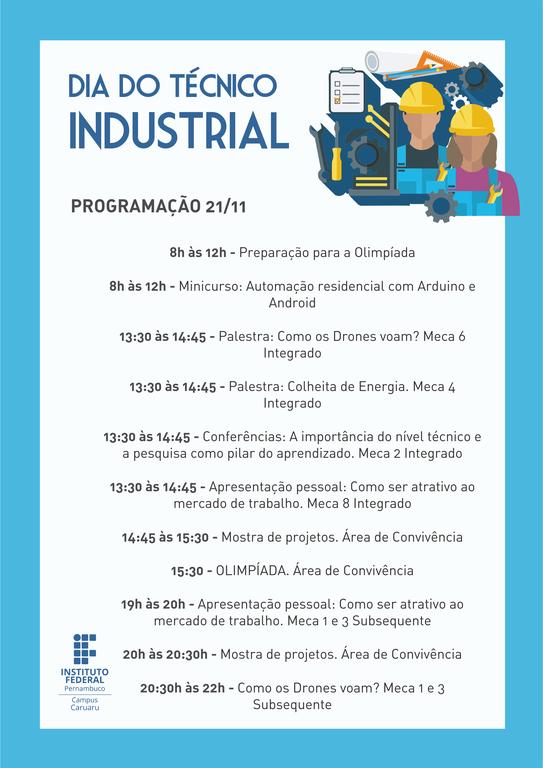 DIA DO TÉCNICO
INDUSTRIAL

PROGRAMAÇÃO 21/11

8h às 12h - Preparação para a Olimpíada

8h às 12h - Minicurso: Automação residencial com Arduino e Android

13:30 às 14:45 - Palestra: Como os Drones voam? Meca 6 Integrado

13:30 às 14:45 - Palestra: Colheita de Energia. Meca 4 Integrado

13:30 às 14:45 - Conferências: A importância do nível técnico e a pesquisa como pilar do aprendizado. Meca 2 Integrado

13:30 às 14:45 - Apresentação pessoal: Como ser atrativo ao mercado de trabalho. Meca 8 Integrado

14:45 às 15:30 - Mostra de projetos. Área de Convivência

15:30 - OLIMPÍADA. Área de Convivência

19h às 20h - Apresentação pessoal: Como ser atrativo ao mercado de trabalho. Meca 1 e 3 Subsequente

20h às 20:30h - Mostra de projetos. Área de Convivência

20:30h às 22h - Como os Drones voam? Meca 1 e 3 Subsequente

INSTITUTO FEDERAL
Pernambuco
Campus
Caruaru